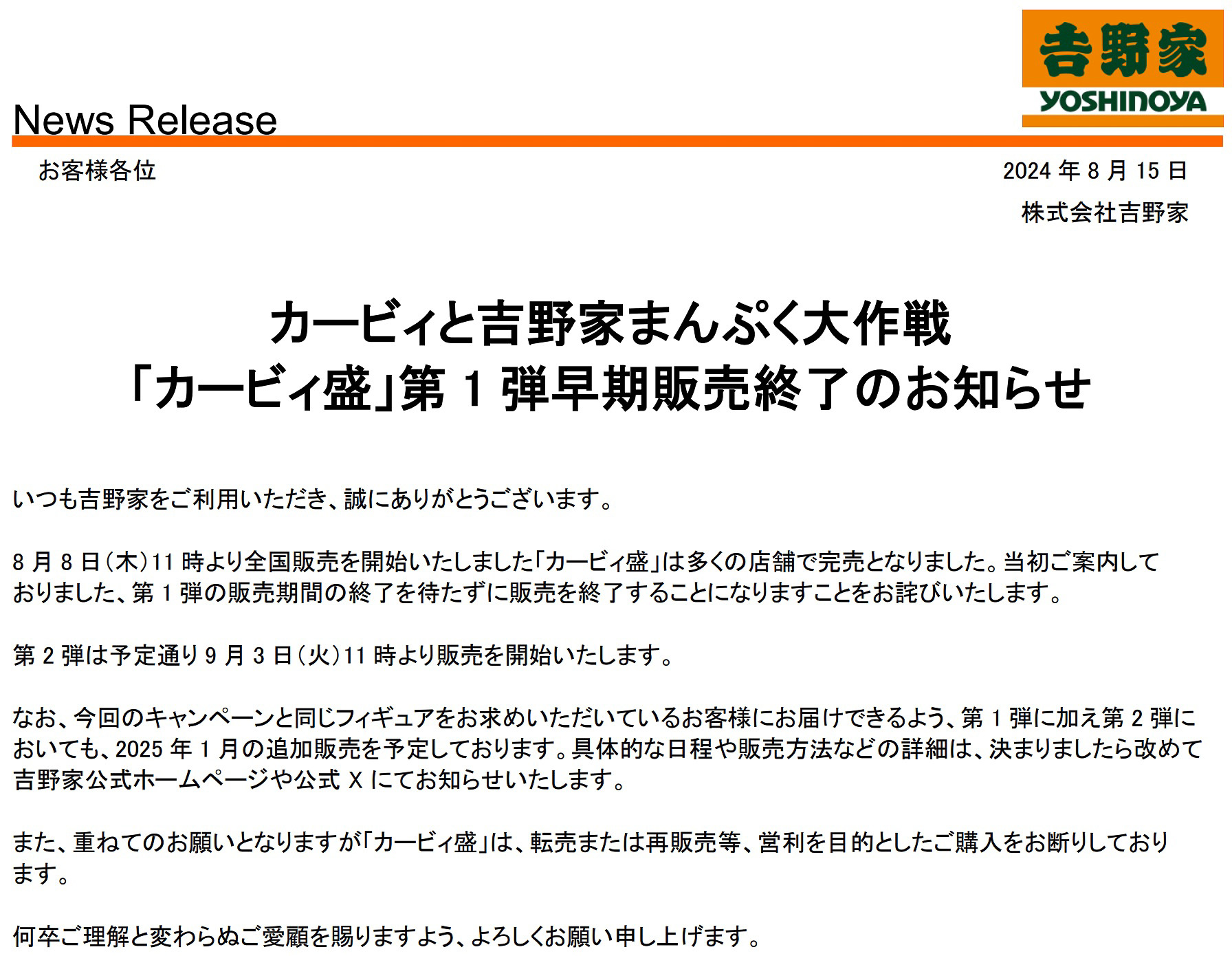 吉野家
YOSHINOYA

News Release

お客様各位

2024 年 8 月 15 日
株式会社吉野家

カービィと吉野家まんぷく大作戦
「カービィ盛」第 1 弾早期販売終了のお知らせ

いつも吉野家をご利用いただき、誠にありがとうございます。

8 月 8 日（木）11 時より全国販売を開始いたしました「カービィ盛」は多くの店舗で完売となりました。当初ご案内しておりました、第 1 弾の販売期間の終了を待たずに販売を終了することになりますことをお詫びいたします。

第 2 弾は予定通り 9 月 3 日（火）11 時より販売を開始いたします。

なお、今回のキャンペーンと同じフィギュアをお求めいただいているお客様にお届けできるよう、第 1 弾に加え第 2 弾においても、2025 年 1 月の追加販売を予定しております。具体的な日程や販売方法などの詳細は、決まりましたら改めて吉野家公式ホームページや公式 X にてお知らせいたします。

また、重ねてのお願いとなりますが「カービィ盛」は、転売または再販売等、営利を目的としたご購入をお断りしております。

何卒ご理解と変わらぬご愛顧を賜りますよう、よろしくお願い申し上げます。